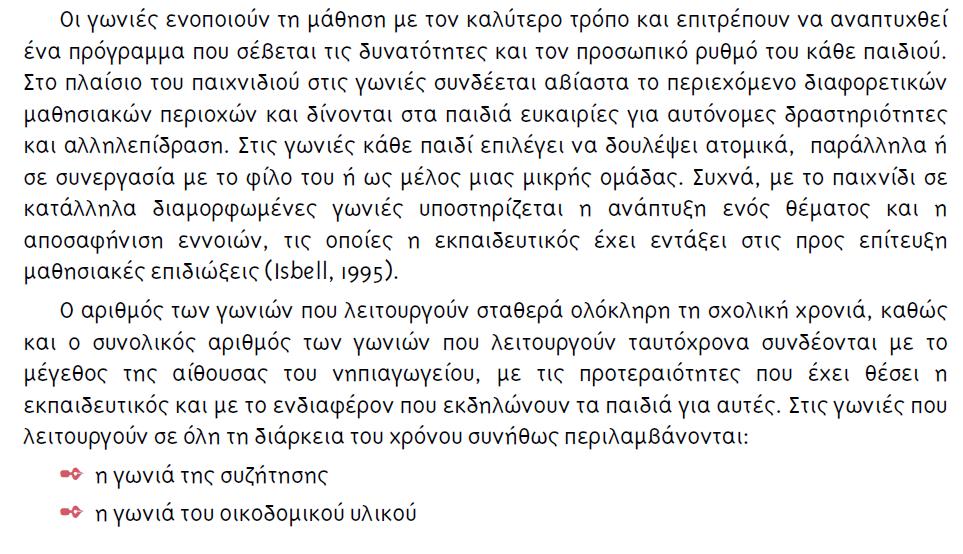 Οι γωνιές ενοποιούν τη μάθηση με τον καλύτερο τρόπο και επιτρέπουν να αναπτυχθεί ένα πρόγραμμα που σέβεται τις δυνατότητες και τον προσωπικό ρυθμό του κάθε παιδιού. Στο πλαίσιο του παιχνιδιού στις γωνιές συνδέεται αβίαστα το περιεχόμενο διαφορετικών μαθησιακών περιοχών και δίνονται στα παιδιά ευκαιρίες για αυτόνομες δραστηριότητες και αλληλεπίδραση. Στις γωνιές κάθε παιδί επιλέγει να δουλέψει ατομικά, παράλληλα ή σε συνεργασία με το φίλο του ή ως μέλος μιας μικρής ομάδας. Συχνά, με το παιχνίδι σε κατάλληλα διαμορφωμένες γωνιές υποστηρίζεται η ανάπτυξη ενός θέματος και η αποσαφήνιση εννοιών, τις οποίες η εκπαιδευτικός έχει εντάξει στις προς επίτευξη μαθησιακές επιδιώξεις (Isbell, 1995).

Ο αριθμός των γωνιών που λειτουργούν σταθερά ολόκληρη τη σχολική χρονιά, καθώς και ο συνολικός αριθμός των γωνιών που λειτουργούν ταυτόχρονα συνδέονται με το μέγεθος της αίθουσας του νηπιαγωγείου, με τις προτεραιότητες που έχει θέσει η εκπαιδευτικός και με το ενδιαφέρον που εκδηλώνουν τα παιδιά για αυτές. Στις γωνιές που λειτουργούν σε όλη τη διάρκεια του χρόνου συνήθως περιλαμβάνονται:

η γωνιά της συζήτησης

η γωνιά του οικοδομικού υλικού